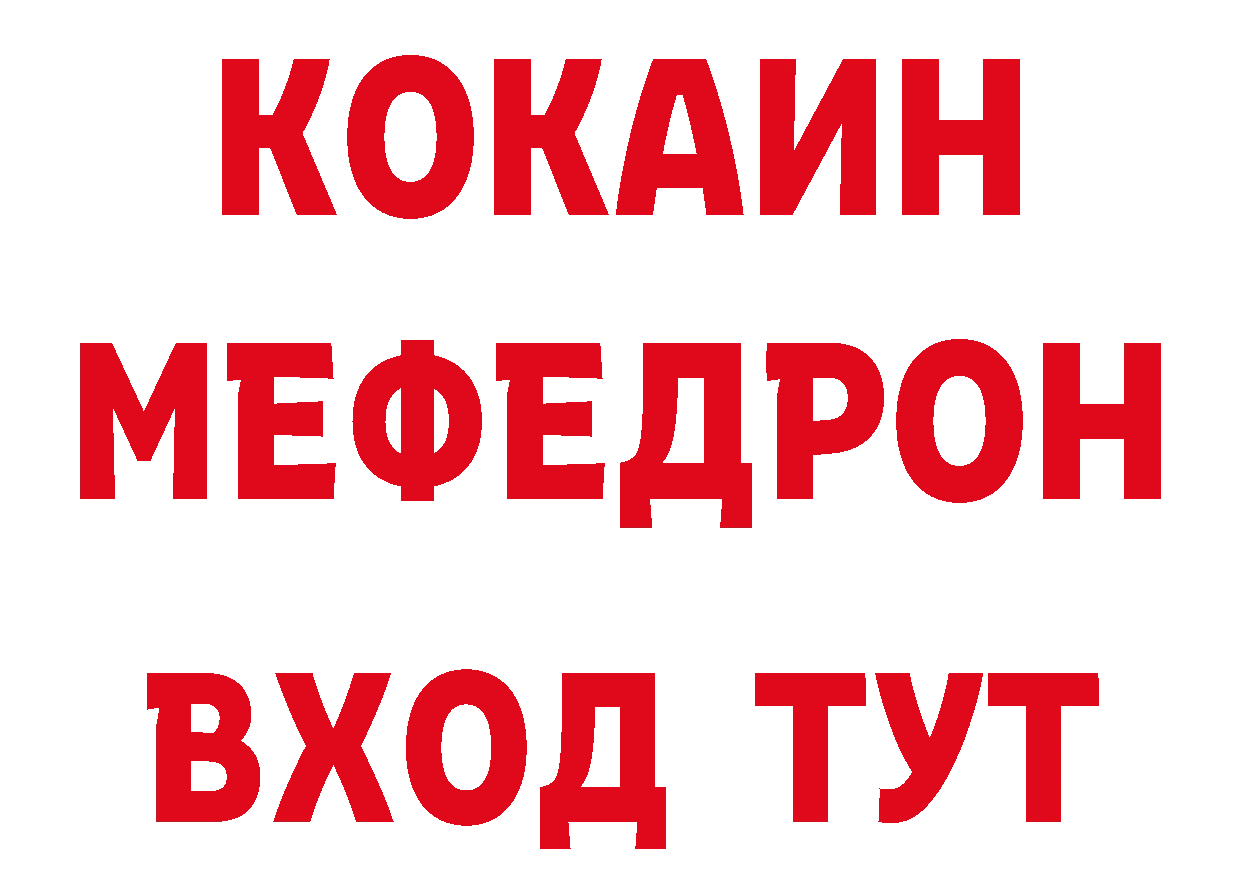 КОКАИН
МЕФЕДРОН
ВХОД ТУТ